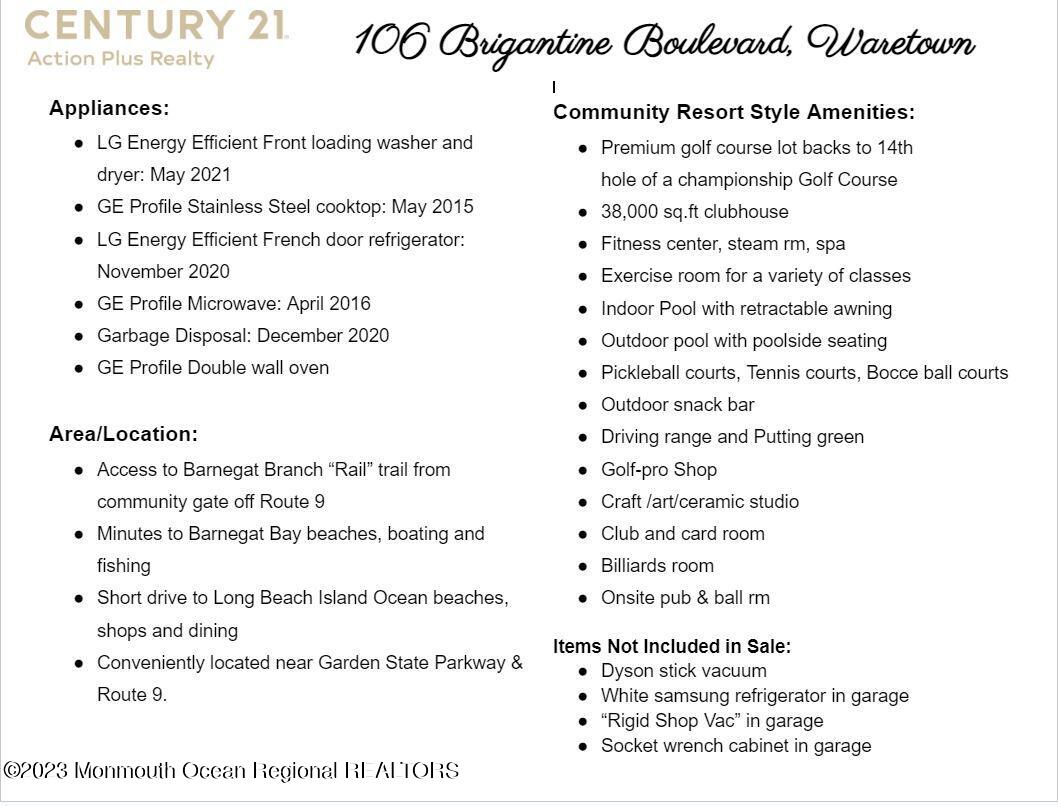 CENTURY 21
Action Plus Realty

106 Brigantine Boulevard, Waretown

Appliances:
- LG Energy Efficient Front loading washer and dryer: May 2021
- GE Profile Stainless Steel cooktop: May 2015
- LG Energy Efficient French door refrigerator: November 2020
- GE Profile Microwave: April 2016
- Garbage Disposal: December 2020
- GE Profile Double wall oven

Area/Location:
- Access to Barnegat Branch “Rail” trail from community gate off Route 9
- Minutes to Barnegat Bay beaches, boating and fishing
- Short drive to Long Beach Island Ocean beaches, shops and dining
- Conveniently located near Garden State Parkway & Route 9.

Community Resort Style Amenities:
- Premium golf course lot backs to 14th hole of a championship Golf Course
- 38,000 sq.ft clubhouse
- Fitness center, steam rm, spa
- Exercise room for a variety of classes
- Indoor Pool with retractable awning
- Outdoor pool with poolside seating
- Pickleball courts, Tennis courts, Bocce ball courts
- Outdoor snack bar
- Driving range and Putting green
- Golf-pro Shop
- Craft /art/ceramic studio
- Club and card room
- Billiards room
- Onsite pub & ball rm

Items Not Included in Sale:
- Dyson stick vacuum
- White samsung refrigerator in garage
- “Rigid Shop Vac” in garage
- Socket wrench cabinet in garage

©2023 Monmouth Ocean Regional REALTORS